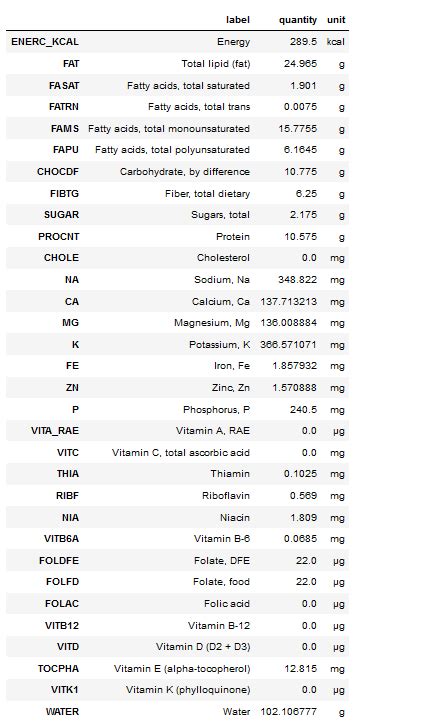 |  | label | quantity | unit |
|---|---|---|---|
| ENERC_KCAL | Energy | 289.5 | kcal |
| FAT | Total lipid (fat) | 24.965 | g |
| FASAT | Fatty acids, total saturated | 1.901 | g |
| FATRN | Fatty acids, total trans | 0.0075 | g |
| FAMS | Fatty acids, total monounsaturated | 15.7755 | g |
| FAPU | Fatty acids, total polyunsaturated | 6.1645 | g |
| CHOCDF | Carbohydrate, by difference | 10.775 | g |
| FIBTG | Fiber, total dietary | 6.25 | g |
| SUGAR | Sugars, total | 2.175 | g |
| PROCNT | Protein | 10.575 | g |
| CHOLE | Cholesterol | 0.0 | mg |
| NA | Sodium, Na | 348.822 | mg |
| CA | Calcium, Ca | 137.713213 | mg |
| MG | Magnesium, Mg | 136.008884 | mg |
| K | Potassium, K | 366.571071 | mg |
| FE | Iron, Fe | 1.857932 | mg |
| ZN | Zinc, Zn | 1.570888 | mg |
| P | Phosphorus, P | 240.5 | mg |
| VITA_RAE | Vitamin A, RAE | 0.0 | µg |
| VITC | Vitamin C, total ascorbic acid | 0.0 | mg |
| THIA | Thiamin | 0.1025 | mg |
| RIBF | Riboflavin | 0.569 | mg |
| NIA | Niacin | 1.809 | mg |
| VITB6A | Vitamin B-6 | 0.0685 | mg |
| FOLDFE | Folate, DFE | 22.0 | µg |
| FOLFD | Folate, food | 22.0 | µg |
| FOLAC | Folic acid | 0.0 | µg |
| VITB12 | Vitamin B-12 | 0.0 | µg |
| VITD | Vitamin D (D2 + D3) | 0.0 | µg |
| TOCPHA | Vitamin E (alpha-tocopherol) | 12.815 | mg |
| VITK1 | Vitamin K (phylloquinone) | 0.0 | µg |
| WATER | Water | 102.106777 | g |